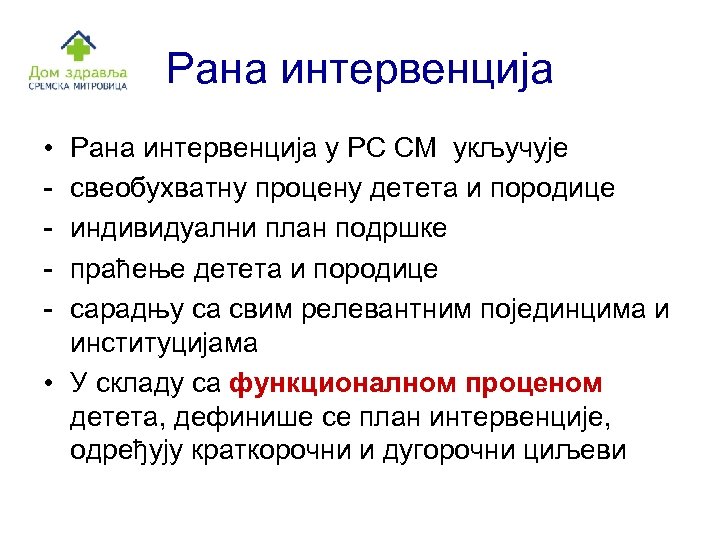 Дом здравља
СРЕМСКА МИТРОВИЦА

Рана интервенција

• Рана интервенција у РС СМ укључује
- свеобухватну процену детета и породице
- индивидуални план подршке
- праћење детета и породице
- сарадњу са свим релевантним појединцима и институцијама
• У складу са функционалном проценом детета, дефинише се план интервенције, одређују краткорочни и дугорочни циљеви